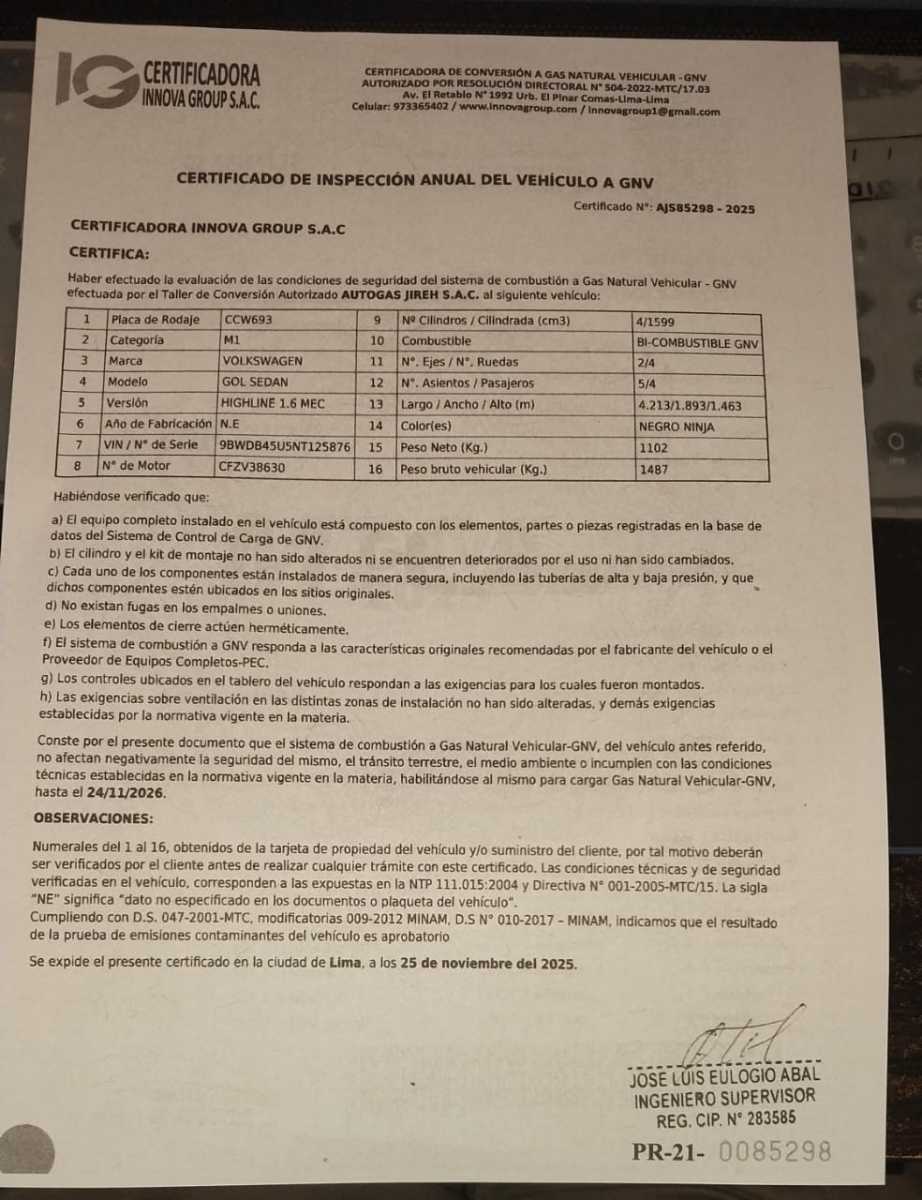 IG CERTIFICADORA INNOVA GROUP S.A.C.

CERTIFICADORA DE CONVERSIÓN A GAS NATURAL VEHICULAR - GNV
AUTORIZADO POR RESOLUCIÓN DIRECTORAL N° 504-2022-MTC/17.03
Av. El Retablo N° 1992 Urb. El Pinar Comas-Lima-Lima
Celular: 973365402 / www.innovagroup.com / innovagroup1@gmail.com

CERTIFICADO DE INSPECCIÓN ANUAL DEL VEHÍCULO A GNV

Certificado N°: AJS85298 - 2025

CERTIFICADORA INNOVA GROUP S.A.C

CERTIFICA:

Haber efectuado la evaluación de las condiciones de seguridad del sistema de combustión a Gas Natural Vehicular - GNV efectuada por el Taller de Conversión Autorizado AUTOGAS JIREH S.A.C. al siguiente vehículo:

| 1 | Placa de Rodaje | CCW693 | 9 | Nº Cilindros / Cilindrada (cm3) | 4/1599 |
|---|---|---|---|---|---|
| 2 | Categoría | M1 | 10 | Combustible | BI-COMBUSTIBLE GNV |
| 3 | Marca | VOLKSWAGEN | 11 | N°. Ejes / N°. Ruedas | 2/4 |
| 4 | Modelo | GOL SEDAN | 12 | N°. Asientos / Pasajeros | 5/4 |
| 5 | Versión | HIGHLINE 1.6 MEC | 13 | Largo / Ancho / Alto (m) | 4.213/1.893/1.463 |
| 6 | Año de Fabricación | N.E | 14 | Color(es) | NEGRO NINJA |
| 7 | VIN / N° de Serie | 9BWDB45U5NT125876 | 15 | Peso Neto (Kg.) | 1102 |
| 8 | N° de Motor | CFZV38630 | 16 | Peso bruto vehicular (Kg.) | 1487 |

Habiéndose verificado que:

a) El equipo completo instalado en el vehículo está compuesto con los elementos, partes o piezas registradas en la base de datos del Sistema de Control de Carga de GNV.
b) El cilindro y el kit de montaje no han sido alterados ni se encuentren deteriorados por el uso ni han sido cambiados.
c) Cada uno de los componentes están instalados de manera segura, incluyendo las tuberías de alta y baja presión, y que dichos componentes estén ubicados en los sitios originales.
d) No existan fugas en los empalmes o uniones.
e) Los elementos de cierre actúen herméticamente.
f) El sistema de combustión a GNV responda a las características originales recomendadas por el fabricante del vehículo o el Proveedor de Equipos Completos-PEC.
g) Los controles ubicados en el tablero del vehículo respondan a las exigencias para los cuales fueron montados.
h) Las exigencias sobre ventilación en las distintas zonas de instalación no han sido alteradas. y demás exigencias establecidas por la normativa vigente en la materia.

Conste por el presente documento que el sistema de combustión a Gas Natural Vehicular-GNV, del vehículo antes referido, no afectan negativamente la seguridad del mismo, el tránsito terrestre, el medio ambiente o incumplen con las condiciones técnicas establecidas en la normativa vigente en la materia, habilitándose al mismo para cargar Gas Natural Vehicular-GNV, hasta el 24/11/2026.

OBSERVACIONES:

Numerales del 1 al 16, obtenidos de la tarjeta de propiedad del vehículo y/o suministro del cliente, por tal motivo deberán ser verificados por el cliente antes de realizar cualquier trámite con este certificado. Las condiciones técnicas y de seguridad verificadas en el vehículo, corresponden a las expuestas en la NTP 111.015:2004 y Directiva N° 001-2005-MTC/15. La sigla "NE" significa "dato no especificado en los documentos o plaqueta del vehículo".
Cumpliendo con D.S. 047-2001-MTC, modificatorias 009-2012 MINAM, D.S N° 010-2017 – MINAM, indicamos que el resultado de la prueba de emisiones contaminantes del vehículo es aprobatorio

Se expide el presente certificado en la ciudad de Lima, a los 25 de noviembre del 2025.

JOSE LUIS EULOGIO ABAL
INGENIERO SUPERVISOR
REG. CIP. N° 283585

PR-21- 0085298